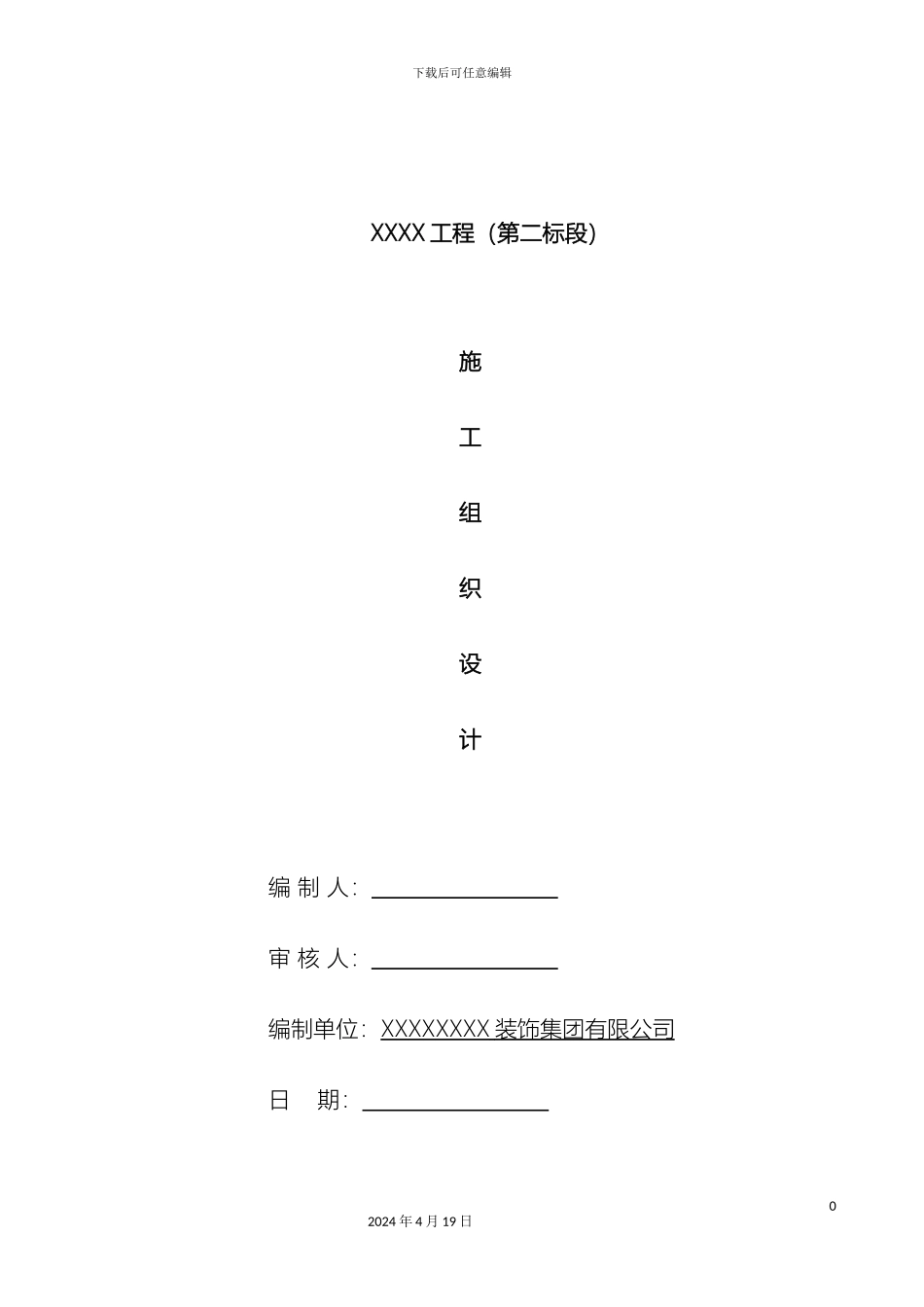 下载后可任意编辑

XXXX 工程（第二标段）

施

工

组

织

设

计

编 制 人：

审 核 人：

编制单位：XXXXXXXX 装饰集团有限公司

日　期：

0

2024 年 4 月 19 日